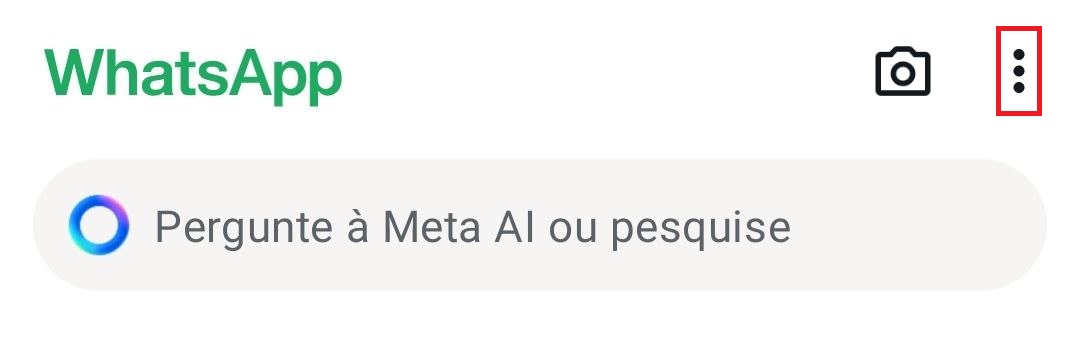 WhatsApp

Pergunte à Meta AI ou pesquise